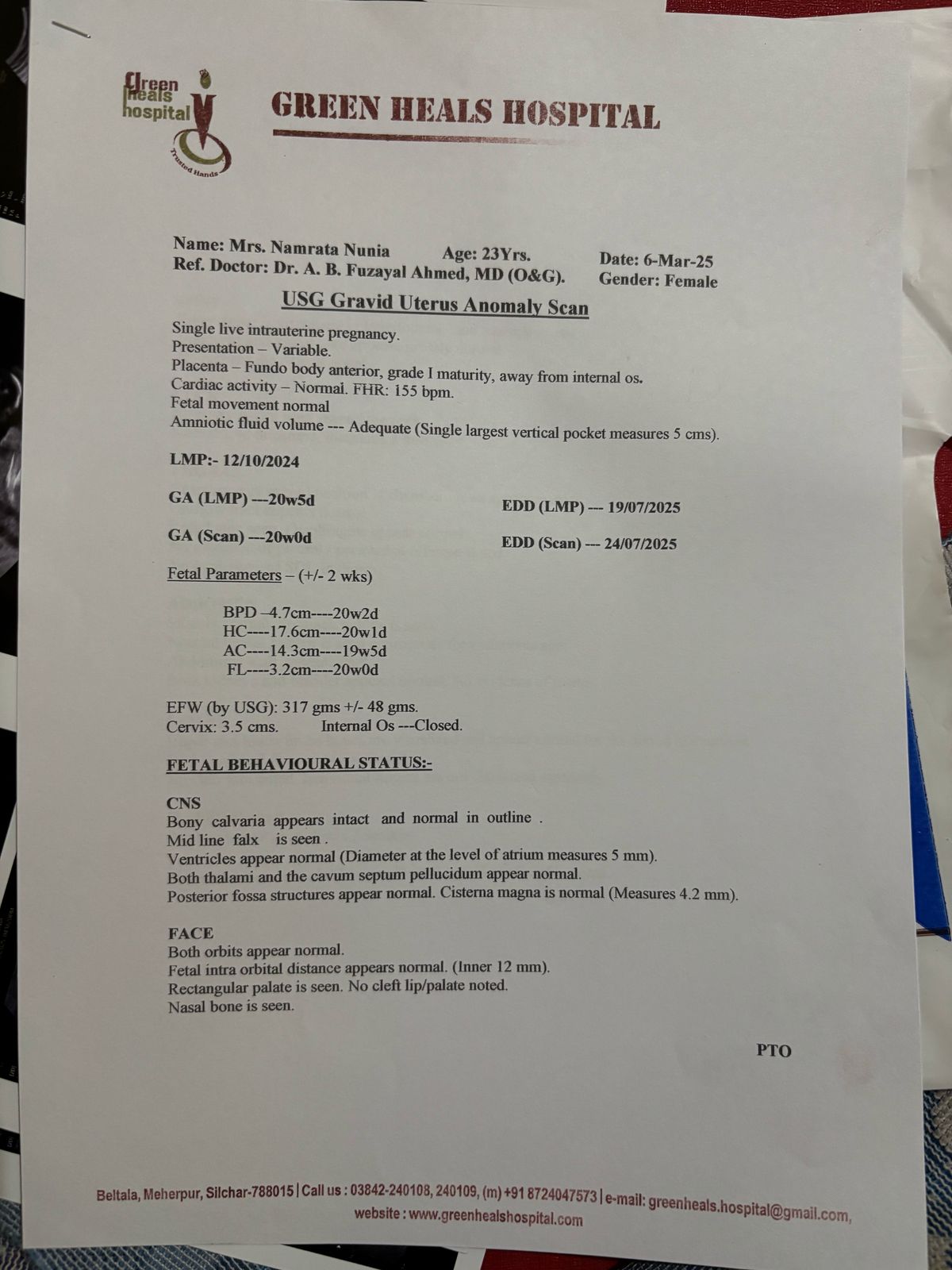 Green heals hospital
Trusted Hands

GREEN HEALS HOSPITAL

Name: Mrs. Namrata Nunia Age: 23Yrs. Date: 6-Mar-25
Ref. Doctor: Dr. A. B. Fuzayal Ahmed, MD (O&G). Gender: Female

USG Gravid Uterus Anomaly Scan

Single live intrauterine pregnancy.
Presentation – Variable.
Placenta – Fundo body anterior, grade I maturity, away from internal os.
Cardiac activity – Normal. FHR: 155 bpm.
Fetal movement normal
Amniotic fluid volume --- Adequate (Single largest vertical pocket measures 5 cms).

LMP:- 12/10/2024

GA (LMP) ---20w5d EDD (LMP) --- 19/07/2025

GA (Scan) ---20w0d EDD (Scan) --- 24/07/2025

Fetal Parameters – (+/- 2 wks)

BPD –4.7cm----20w2d
HC----17.6cm----20w1d
AC----14.3cm----19w5d
FL----3.2cm----20w0d

EFW (by USG): 317 gms +/- 48 gms.
Cervix: 3.5 cms. Internal Os ---Closed.

FETAL BEHAVIOURAL STATUS:-

CNS
Bony calvaria appears intact and normal in outline .
Mid line falx is seen .
Ventricles appear normal (Diameter at the level of atrium measures 5 mm).
Both thalami and the cavum septum pellucidum appear normal.
Posterior fossa structures appear normal. Cisterna magna is normal (Measures 4.2 mm).

FACE
Both orbits appear normal.
Fetal intra orbital distance appears normal. (Inner 12 mm).
Rectangular palate is seen. No cleft lip/palate noted.
Nasal bone is seen.

PTO

Beltala, Meherpur, Silchar-788015 | Call us : 03842-240108, 240109, (m) +91 8724047573 | e-mail: greenheals.hospital@gmail.com,
website : www.greenhealshospital.com